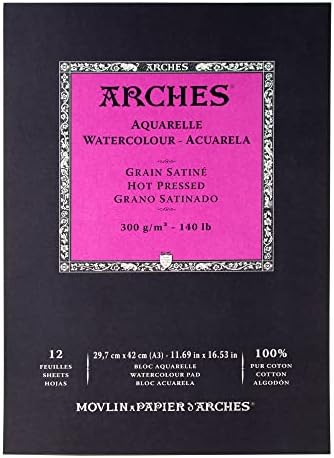 ARCHES

ARCHES®

AQUARELLE
WATERCOLOUR - ACUARELA

GRAIN SATINÉ
HOT PRESSED
GRANO SATINADO

300 g/m² - 140 lb

12
FEUILLES
SHEETS
HOJAS

29,7 cm x 42 cm (A3) - 11.69 in x 16.53 in
BLOC AQUARELLE
WATERCOLOUR PAD
BLOC ACUARELA

100%
PUR COTON
COTTON
ALGODÓN

MOVLIN A PAPIER D'ARCHES®